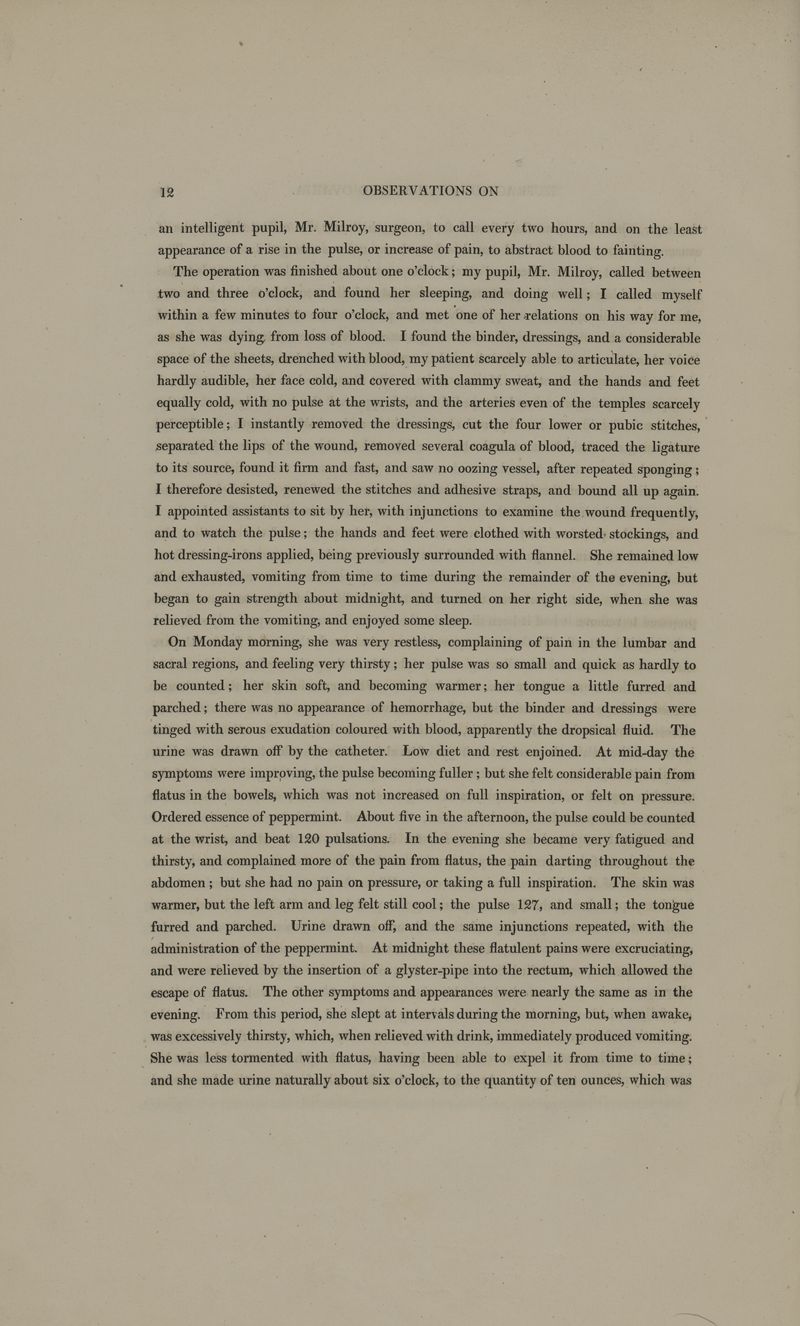 12 OBSERVATIONS ON

an intelligent pupil, Mr. Milroy, surgeon, to call every two hours, and on the least appearance of a rise in the pulse, or increase of pain, to abstract blood to fainting.

The operation was finished about one o'clock; my pupil, Mr. Milroy, called between two and three o'clock, and found her sleeping, and doing well; I called myself within a few minutes to four o'clock, and met one of her relations on his way for me, as she was dying from loss of blood. I found the binder, dressings, and a considerable space of the sheets, drenched with blood, my patient scarcely able to articulate, her voice hardly audible, her face cold, and covered with clammy sweat, and the hands and feet equally cold, with no pulse at the wrists, and the arteries even of the temples scarcely perceptible; I instantly removed the dressings, cut the four lower or pubic stitches, separated the lips of the wound, removed several coagula of blood, traced the ligature to its source, found it firm and fast, and saw no oozing vessel, after repeated sponging; I therefore desisted, renewed the stitches and adhesive straps, and bound all up again. I appointed assistants to sit by her, with injunctions to examine the wound frequently, and to watch the pulse; the hands and feet were clothed with worsted stockings, and hot dressing-irons applied, being previously surrounded with flannel. She remained low and exhausted, vomiting from time to time during the remainder of the evening, but began to gain strength about midnight, and turned on her right side, when she was relieved from the vomiting, and enjoyed some sleep.

On Monday morning, she was very restless, complaining of pain in the lumbar and sacral regions, and feeling very thirsty; her pulse was so small and quick as hardly to be counted; her skin soft, and becoming warmer; her tongue a little furred and parched; there was no appearance of hemorrhage, but the binder and dressings were tinged with serous exudation coloured with blood, apparently the dropsical fluid. The urine was drawn off by the catheter. Low diet and rest enjoined. At mid-day the symptoms were improving, the pulse becoming fuller; but she felt considerable pain from flatus in the bowels, which was not increased on full inspiration, or felt on pressure. Ordered essence of peppermint. About five in the afternoon, the pulse could be counted at the wrist, and beat 120 pulsations. In the evening she became very fatigued and thirsty, and complained more of the pain from flatus, the pain darting throughout the abdomen; but she had no pain on pressure, or taking a full inspiration. The skin was warmer, but the left arm and leg felt still cool; the pulse 127, and small; the tongue furred and parched. Urine drawn off, and the same injunctions repeated, with the administration of the peppermint. At midnight these flatulent pains were excruciating, and were relieved by the insertion of a glyster-pipe into the rectum, which allowed the escape of flatus. The other symptoms and appearances were nearly the same as in the evening. From this period, she slept at intervals during the morning, but, when awake, was excessively thirsty, which, when relieved with drink, immediately produced vomiting. She was less tormented with flatus, having been able to expel it from time to time; and she made urine naturally about six o'clock, to the quantity of ten ounces, which was